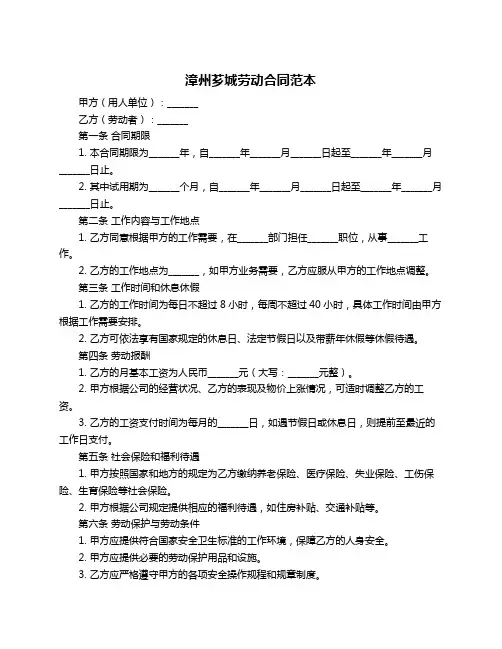 漳州芗城劳动合同范本

甲方（用人单位）：______

乙方（劳动者）：______

第一条 合同期限

1. 本合同期限为______年，自______年______月______日起至______年______月______日止。

2. 其中试用期为______个月，自______年______月______日起至______年______月______日止。

第二条 工作内容与工作地点

1. 乙方同意根据甲方的工作需要，在______部门担任______职位，从事______工作。

2. 乙方的工作地点为______，如甲方业务需要，乙方应服从甲方的工作地点调整。

第三条 工作时间和休息休假

1. 乙方的工作时间为每日不超过 8 小时，每周不超过 40 小时，具体工作时间由甲方根据工作需要安排。

2. 乙方可依法享有国家规定的休息日、法定节假日以及带薪年休假等休假待遇。

第四条 劳动报酬

1. 乙方的月基本工资为人民币______元（大写：______元整）。

2. 甲方根据公司的经营状况、乙方的表现及物价上涨情况，可适时调整乙方的工资。

3. 乙方的工资支付时间为每月的______日，如遇节假日或休息日，则提前至最近的工作日支付。

第五条 社会保险和福利待遇

1. 甲方按照国家和地方的规定为乙方缴纳养老保险、医疗保险、失业保险、工伤保险、生育保险等社会保险。

2. 甲方根据公司规定提供相应的福利待遇，如住房补贴、交通补贴等。

第六条 劳动保护与劳动条件

1. 甲方应提供符合国家安全卫生标准的工作环境，保障乙方的人身安全。

2. 甲方应提供必要的劳动保护用品和设施。

3. 乙方应严格遵守甲方的各项安全操作规程和规章制度。